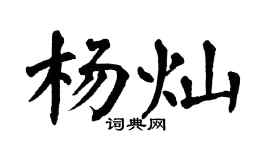 杨灿
词典网